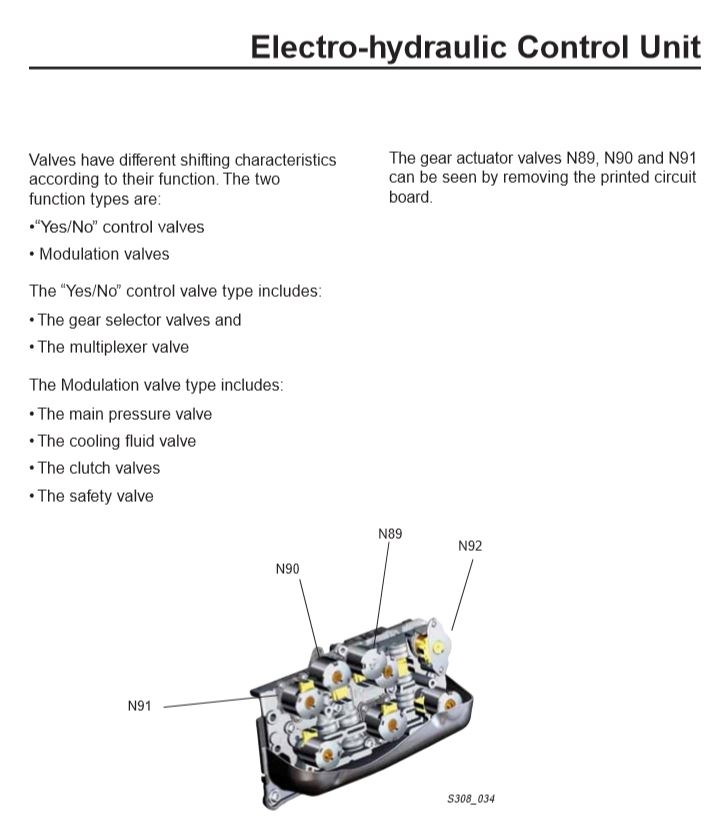 Electro-hydraulic Control Unit

Valves have different shifting characteristics according to their function. The two function types are:

•"Yes/No" control valves

• Modulation valves

The "Yes/No" control valve type includes:

• The gear selector valves and

• The multiplexer valve

The Modulation valve type includes:

• The main pressure valve

• The cooling fluid valve

• The clutch valves

• The safety valve

The gear actuator valves N89, N90 and N91 can be seen by removing the printed circuit board.

N89

N92

N90

N91

S308_034